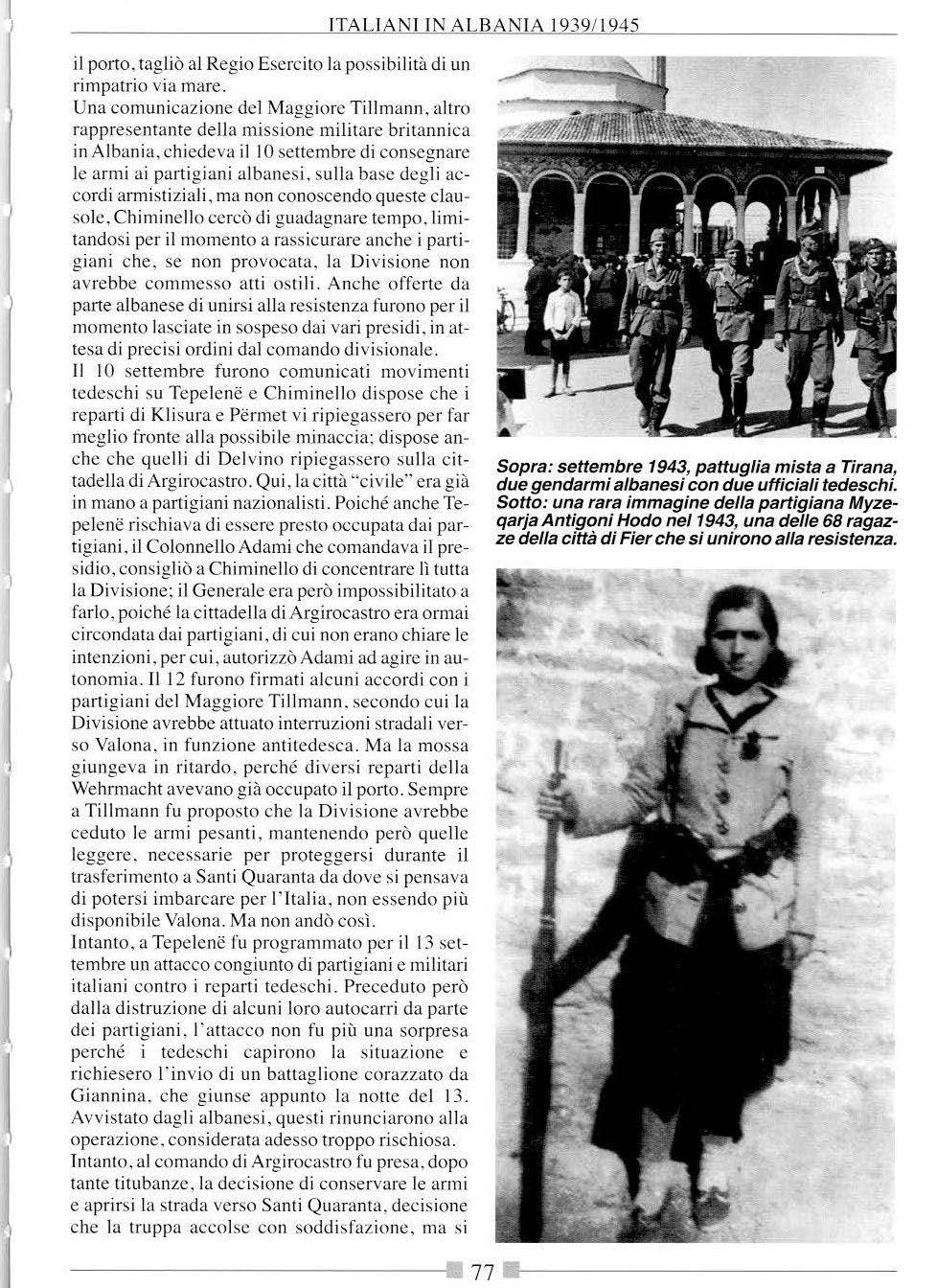 ITALIANI IN ALBANIA 1939/1945

il porto, tagliò al Regio Esercito la possibilità di un rimpatrio via mare.
Una comunicazione del Maggiore Tillmann, altro rappresentante della missione militare britannica in Albania, chiedeva il 10 settembre di consegnare le armi ai partigiani albanesi, sulla base degli accordi armistiziali, ma non conoscendo queste clausole, Chiminello cercò di guadagnare tempo, limitandosi per il momento a rassicurare anche i partigiani che, se non provocata, la Divisione non avrebbe commesso atti ostili. Anche offerte da parte albanese di unirsi alla resistenza furono per il momento lasciate in sospeso dai vari presidi, in attesa di precisi ordini dal comando divisionale.
Il 10 settembre furono comunicati movimenti tedeschi su Tepelenë e Chiminello dispose che i reparti di Klisura e Përmet vi ripiegassero per far meglio fronte alla possibile minaccia; dispose anche che quelli di Delvino ripiegassero sulla cittadella di Argirocastro. Qui, la città "civile" era già in mano a partigiani nazionalisti. Poiché anche Tepelenë rischiava di essere presto occupata dai partigiani, il Colonnello Adami che comandava il presidio, consigliò a Chiminello di concentrare lì tutta la Divisione; il Generale era però impossibilitato a farlo, poiché la cittadella di Argirocastro era ormai circondata dai partigiani, di cui non erano chiare le intenzioni, per cui, autorizzò Adami ad agire in autonomia. Il 12 furono firmati alcuni accordi con i partigiani del Maggiore Tillmann, secondo cui la Divisione avrebbe attuato interruzioni stradali verso Valona, in funzione antitedesca. Ma la mossa giungeva in ritardo, perché diversi reparti della Wehrmacht avevano già occupato il porto. Sempre a Tillmann fu proposto che la Divisione avrebbe ceduto le armi pesanti, mantenendo però quelle leggere, necessarie per proteggersi durante il trasferimento a Santi Quaranta da dove si pensava di potersi imbarcare per l'Italia, non essendo più disponibile Valona. Ma non andò così.
Intanto, a Tepelenë fu programmato per il 13 settembre un attacco congiunto di partigiani e militari italiani contro i reparti tedeschi. Preceduto però dalla distruzione di alcuni loro autocarri da parte dei partigiani, l'attacco non fu più una sorpresa perché i tedeschi capirono la situazione e richiesero l'invio di un battaglione corazzato da Giannina, che giunse appunto la notte del 13. Avvistato dagli albanesi, questi rinunciarono alla operazione, considerata adesso troppo rischiosa.
Intanto, al comando di Argirocastro fu presa, dopo tante titubanze, la decisione di conservare le armi e aprirsi la strada verso Santi Quaranta, decisione che la truppa accolse con soddisfazione, ma si

Sopra: settembre 1943, pattuglia mista a Tirana, due gendarmi albanesi con due ufficiali tedeschi. Sotto: una rara immagine della partigiana Myzeqarja Antigoni Hodo nel 1943, una delle 68 ragazze della città di Fier che si unirono alla resistenza.

77